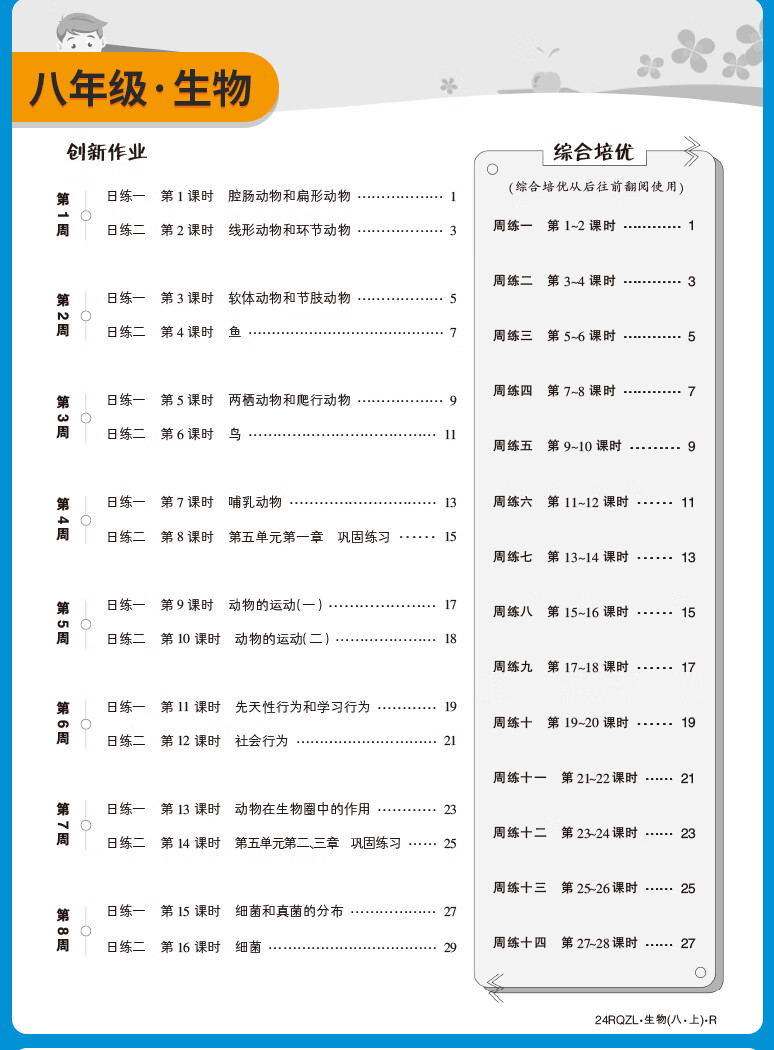 八年级·生物

创新作业

第1周
日练一 第1课时 腔肠动物和扁形动物 1
日练二 第2课时 线形动物和环节动物 3

第2周
日练一 第3课时 软体动物和节肢动物 5
日练二 第4课时 鱼 7

第3周
日练一 第5课时 两栖动物和爬行动物 9
日练二 第6课时 鸟 11

第4周
日练一 第7课时 哺乳动物 13
日练二 第8课时 第五单元第一章 巩固练习 15

第5周
日练一 第9课时 动物的运动(一) 17
日练二 第10课时 动物的运动(二) 18

第6周
日练一 第11课时 先天性行为和学习行为 19
日练二 第12课时 社会行为 21

第7周
日练一 第13课时 动物在生物圈中的作用 23
日练二 第14课时 第五单元第二、三章 巩固练习 25

第8周
日练一 第15课时 细菌和真菌的分布 27
日练二 第16课时 细菌 29

综合培优

(综合培优从后往前翻阅使用)

周练一 第1~2课时 1
周练二 第3~4课时 3
周练三 第5~6课时 5
周练四 第7~8课时 7
周练五 第9~10课时 9
周练六 第11~12课时 11
周练七 第13~14课时 13
周练八 第15~16课时 15
周练九 第17~18课时 17
周练十 第19~20课时 19
周练十一 第21~22课时 21
周练十二 第23~24课时 23
周练十三 第25~26课时 25
周练十四 第27~28课时 27

24RQZL·生物(八·上)·R